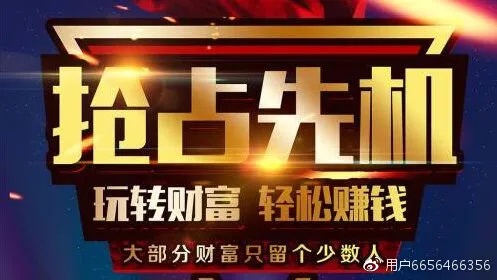 抢占先机

玩转财富 轻松赚钱

大部分财富只留个少数人

用户6656466356